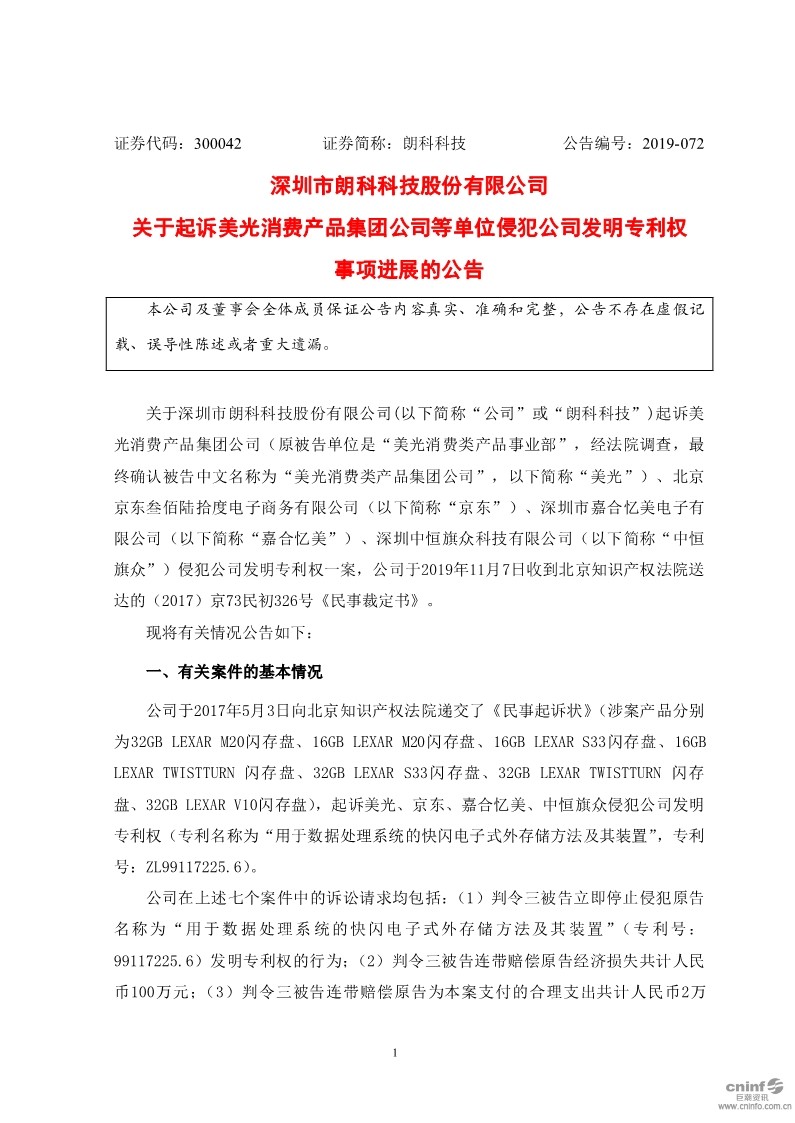 证券代码：300042　　　　证券简称：朗科科技　　　　公告编号：2019-072

深圳市朗科科技股份有限公司
关于起诉美光消费产品集团公司等单位侵犯公司发明专利权
事项进展的公告

本公司及董事会全体成员保证公告内容真实、准确和完整，公告不存在虚假记载、误导性陈述或者重大遗漏。

关于深圳市朗科科技股份有限公司(以下简称“公司”或“朗科科技”)起诉美光消费产品集团公司（原被告单位是“美光消费类产品事业部”，经法院调查，最终确认被告中文名称为“美光消费类产品集团公司”，以下简称“美光”）、北京京东叁佰陆拾度电子商务有限公司（以下简称“京东”）、深圳市嘉合忆美电子有限公司（以下简称“嘉合忆美”）、深圳中恒旗众科技有限公司（以下简称“中恒旗众”）侵犯公司发明专利权一案，公司于2019年11月7日收到北京知识产权法院送达的（2017）京73民初326号《民事裁定书》。

现将有关情况公告如下：

一、有关案件的基本情况

公司于2017年5月3日向北京知识产权法院递交了《民事起诉状》(涉案产品分别为32GB LEXAR M20闪存盘、16GB LEXAR M20闪存盘、16GB LEXAR S33闪存盘、16GB LEXAR TWISTTURN 闪存盘、32GB LEXAR S33闪存盘、32GB LEXAR TWISTTURN 闪存盘、32GB LEXAR V10闪存盘)，起诉美光、京东、嘉合忆美、中恒旗众侵犯公司发明专利权（专利名称为“用于数据处理系统的快闪电子式外存储方法及其装置”，专利号：ZL99117225.6）。

公司在上述七个案件中的诉讼请求均包括：（1）判令三被告立即停止侵犯原告名称为“用于数据处理系统的快闪电子式外存储方法及其装置”（专利号：99117225.6）发明专利权的行为；（2）判令三被告连带赔偿原告经济损失共计人民币100万元；（3）判令三被告连带赔偿原告为本案支付的合理支出共计人民币2万

1

cninf 巨潮资讯 www.cninfo.com.cn